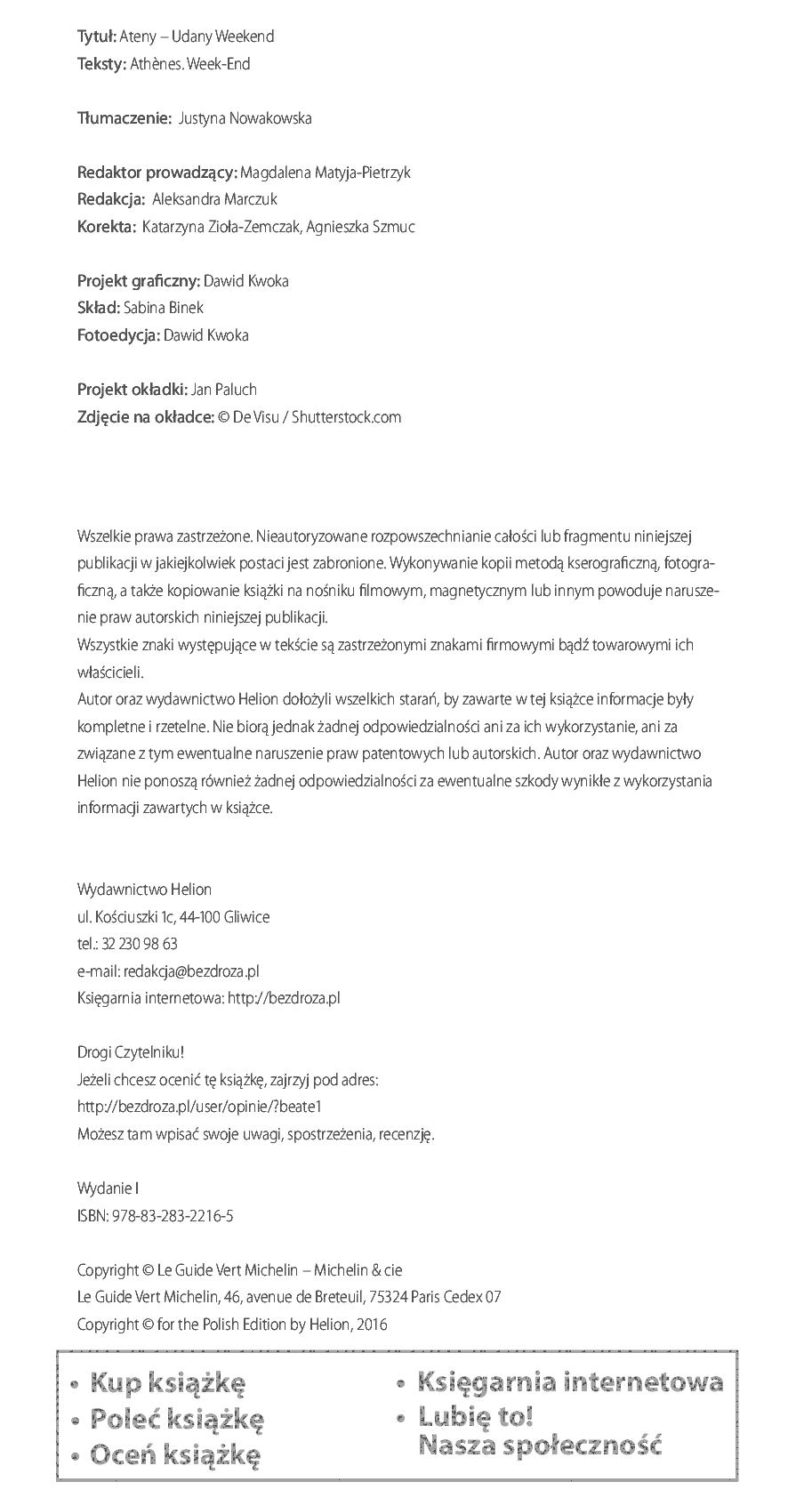 Tytuł: Ateny – Udany Weekend
Teksty: Athènes. Week-End

Tłumaczenie: Justyna Nowakowska

Redaktor prowadzący: Magdalena Matyja-Pietrzyk
Redakcja: Aleksandra Marczuk
Korekta: Katarzyna Zioła-Zemczak, Agnieszka Szmuc

Projekt graficzny: Dawid Kwoka
Skład: Sabina Binek
Fotoedycja: Dawid Kwoka

Projekt okładki: Jan Paluch
Zdjęcie na okładce: © De Visu / Shutterstock.com

Wszelkie prawa zastrzeżone. Nieautoryzowane rozpowszechnianie całości lub fragmentu niniejszej publikacji w jakiejkolwiek postaci jest zabronione. Wykonywanie kopii metodą kserograficzną, fotograficzną, a także kopiowanie książki na nośniku filmowym, magnetycznym lub innym powoduje naruszenie praw autorskich niniejszej publikacji.
Wszystkie znaki występujące w tekście są zastrzeżonymi znakami firmowymi bądź towarowymi ich właścicieli.
Autor oraz wydawnictwo Helion dołożyli wszelkich starań, by zawarte w tej książce informacje były kompletne i rzetelne. Nie biorą jednak żadnej odpowiedzialności ani za ich wykorzystanie, ani za związane z tym ewentualne naruszenie praw patentowych lub autorskich. Autor oraz wydawnictwo Helion nie ponoszą również żadnej odpowiedzialności za ewentualne szkody wynikłe z wykorzystania informacji zawartych w książce.

Wydawnictwo Helion
ul. Kościuszki 1c, 44-100 Gliwice
tel.: 32 230 98 63
e-mail: redakcja@bezdroza.pl
Księgarnia internetowa: http://bezdroza.pl

Drogi Czytelniku!
Jeżeli chcesz ocenić tę książkę, zajrzyj pod adres:
http://bezdroza.pl/user/opinie/?beate1
Możesz tam wpisać swoje uwagi, spostrzeżenia, recenzję.

Wydanie I
ISBN: 978-83-283-2216-5

Copyright © Le Guide Vert Michelin – Michelin & cie
Le Guide Vert Michelin, 46, avenue de Breteuil, 75324 Paris Cedex 07
Copyright © for the Polish Edition by Helion, 2016

• Kup książkę
• Poleć książkę
• Oceń książkę

• Księgarnia internetowa
• Lubię to!
Nasza społeczność